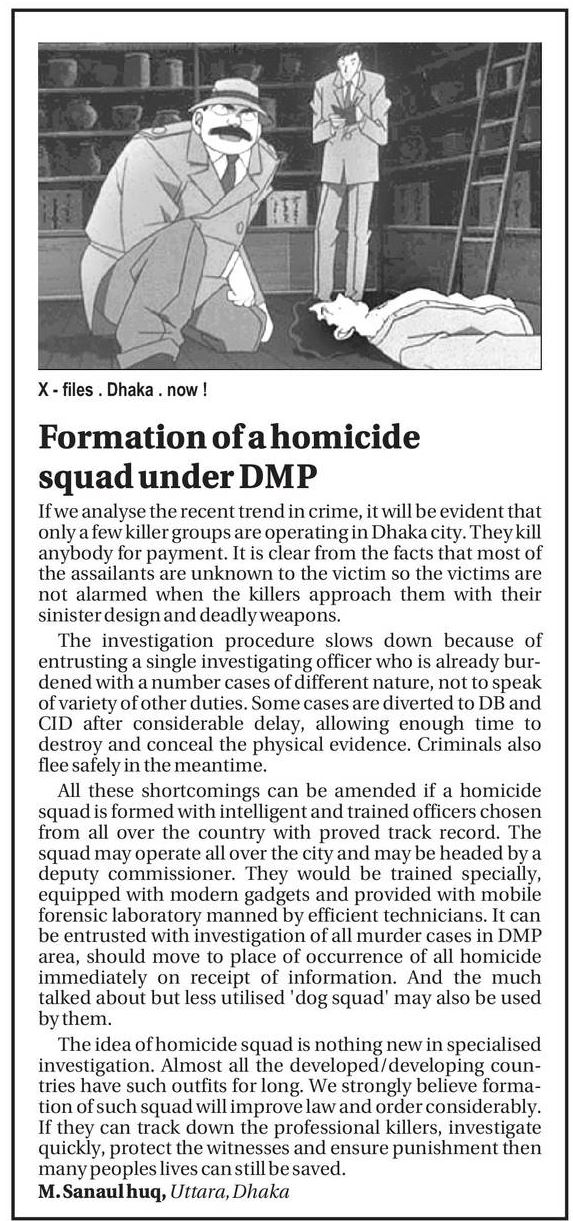 X - files . Dhaka . now !

Formation of a homicide squad under DMP

If we analyse the recent trend in crime, it will be evident that only a few killer groups are operating in Dhaka city. They kill anybody for payment. It is clear from the facts that most of the assailants are unknown to the victim so the victims are not alarmed when the killers approach them with their sinister design and deadly weapons.

The investigation procedure slows down because of entrusting a single investigating officer who is already burdened with a number cases of different nature, not to speak of variety of other duties. Some cases are diverted to DB and CID after considerable delay, allowing enough time to destroy and conceal the physical evidence. Criminals also flee safely in the meantime.

All these shortcomings can be amended if a homicide squad is formed with intelligent and trained officers chosen from all over the country with proved track record. The squad may operate all over the city and may be headed by a deputy commissioner. They would be trained specially, equipped with modern gadgets and provided with mobile forensic laboratory manned by efficient technicians. It can be entrusted with investigation of all murder cases in DMP area, should move to place of occurrence of all homicide immediately on receipt of information. And the much talked about but less utilised 'dog squad' may also be used by them.

The idea of homicide squad is nothing new in specialised investigation. Almost all the developed/developing countries have such outfits for long. We strongly believe formation of such squad will improve law and order considerably. If they can track down the professional killers, investigate quickly, protect the witnesses and ensure punishment then many peoples lives can still be saved.

M. Sanaul huq, Uttara, Dhaka